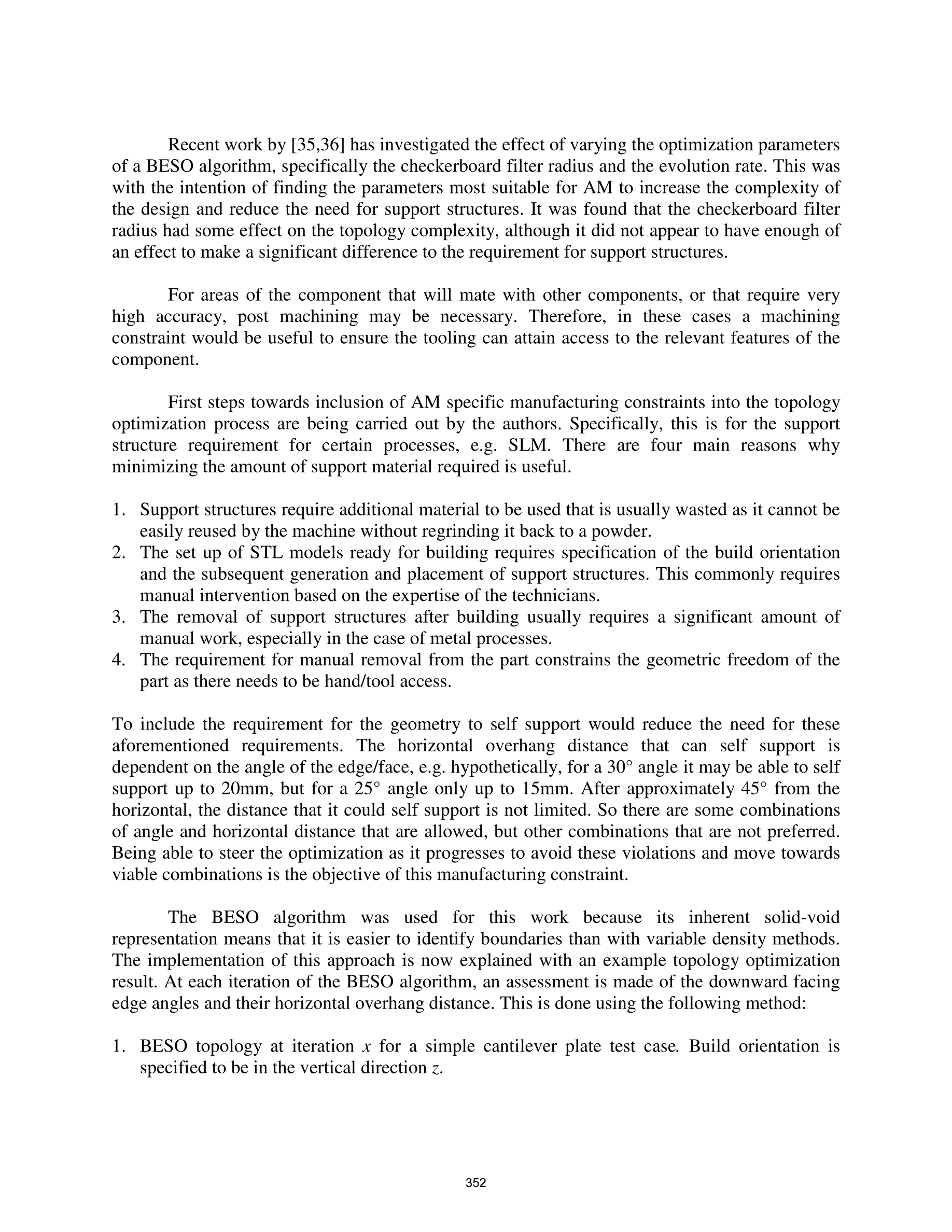 Recent work by [35,36] has investigated the effect of varying the optimization parameters of a BESO algorithm, specifically the checkerboard filter radius and the evolution rate. This was with the intention of finding the parameters most suitable for AM to increase the complexity of the design and reduce the need for support structures. It was found that the checkerboard filter radius had some effect on the topology complexity, although it did not appear to have enough of an effect to make a significant difference to the requirement for support structures.

For areas of the component that will mate with other components, or that require very high accuracy, post machining may be necessary. Therefore, in these cases a machining constraint would be useful to ensure the tooling can attain access to the relevant features of the component.

First steps towards inclusion of AM specific manufacturing constraints into the topology optimization process are being carried out by the authors. Specifically, this is for the support structure requirement for certain processes, e.g. SLM. There are four main reasons why minimizing the amount of support material required is useful.

1. Support structures require additional material to be used that is usually wasted as it cannot be easily reused by the machine without regrinding it back to a powder.
2. The set up of STL models ready for building requires specification of the build orientation and the subsequent generation and placement of support structures. This commonly requires manual intervention based on the expertise of the technicians.
3. The removal of support structures after building usually requires a significant amount of manual work, especially in the case of metal processes.
4. The requirement for manual removal from the part constrains the geometric freedom of the part as there needs to be hand/tool access.

To include the requirement for the geometry to self support would reduce the need for these aforementioned requirements. The horizontal overhang distance that can self support is dependent on the angle of the edge/face, e.g. hypothetically, for a 30° angle it may be able to self support up to 20mm, but for a 25° angle only up to 15mm. After approximately 45° from the horizontal, the distance that it could self support is not limited. So there are some combinations of angle and horizontal distance that are allowed, but other combinations that are not preferred. Being able to steer the optimization as it progresses to avoid these violations and move towards viable combinations is the objective of this manufacturing constraint.

The BESO algorithm was used for this work because its inherent solid-void representation means that it is easier to identify boundaries than with variable density methods. The implementation of this approach is now explained with an example topology optimization result. At each iteration of the BESO algorithm, an assessment is made of the downward facing edge angles and their horizontal overhang distance. This is done using the following method:

1. BESO topology at iteration $x$ for a simple cantilever plate test case. Build orientation is specified to be in the vertical direction $z$.

352